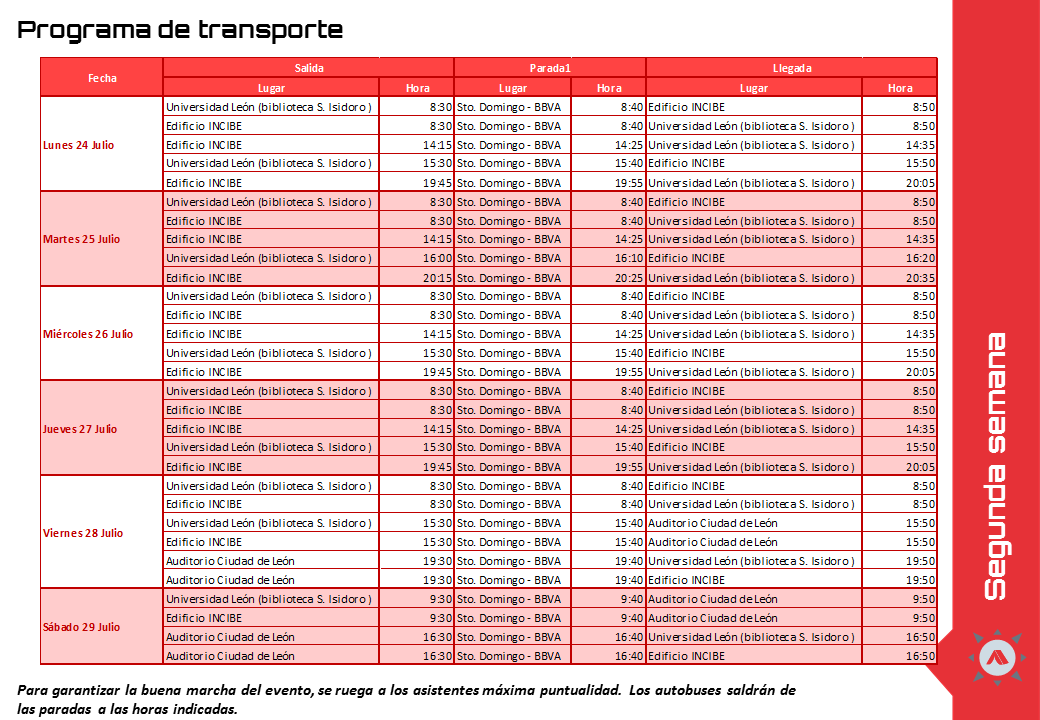 Programa de transporte

| Fecha | Salida Lugar | Salida Hora | Parada1 Lugar | Parada1 Hora | Llegada Lugar | Llegada Hora |
|---|---|---|---|---|---|---|
| Lunes 24 Julio | Universidad León (biblioteca S. Isidoro) | 8:30 | Sto. Domingo - BBVA | 8:40 | Edificio INCIBE | 8:50 |
| | Edificio INCIBE | 8:30 | Sto. Domingo - BBVA | 8:40 | Universidad León (biblioteca S. Isidoro) | 8:50 |
| | Edificio INCIBE | 14:15 | Sto. Domingo - BBVA | 14:25 | Universidad León (biblioteca S. Isidoro) | 14:35 |
| | Universidad León (biblioteca S. Isidoro) | 15:30 | Sto. Domingo - BBVA | 15:40 | Edificio INCIBE | 15:50 |
| | Edificio INCIBE | 19:45 | Sto. Domingo - BBVA | 19:55 | Universidad León (biblioteca S. Isidoro) | 20:05 |
| Martes 25 Julio | Universidad León (biblioteca S. Isidoro) | 8:30 | Sto. Domingo - BBVA | 8:40 | Edificio INCIBE | 8:50 |
| | Edificio INCIBE | 8:30 | Sto. Domingo - BBVA | 8:40 | Universidad León (biblioteca S. Isidoro) | 8:50 |
| | Edificio INCIBE | 14:15 | Sto. Domingo - BBVA | 14:25 | Universidad León (biblioteca S. Isidoro) | 14:35 |
| | Universidad León (biblioteca S. Isidoro) | 16:00 | Sto. Domingo - BBVA | 16:10 | Edificio INCIBE | 16:20 |
| | Edificio INCIBE | 20:15 | Sto. Domingo - BBVA | 20:25 | Universidad León (biblioteca S. Isidoro) | 20:35 |
| Miércoles 26 Julio | Universidad León (biblioteca S. Isidoro) | 8:30 | Sto. Domingo - BBVA | 8:40 | Edificio INCIBE | 8:50 |
| | Edificio INCIBE | 8:30 | Sto. Domingo - BBVA | 8:40 | Universidad León (biblioteca S. Isidoro) | 8:50 |
| | Edificio INCIBE | 14:15 | Sto. Domingo - BBVA | 14:25 | Universidad León (biblioteca S. Isidoro) | 14:35 |
| | Universidad León (biblioteca S. Isidoro) | 15:30 | Sto. Domingo - BBVA | 15:40 | Edificio INCIBE | 15:50 |
| | Edificio INCIBE | 19:45 | Sto. Domingo - BBVA | 19:55 | Universidad León (biblioteca S. Isidoro) | 20:05 |
| Jueves 27 Julio | Universidad León (biblioteca S. Isidoro) | 8:30 | Sto. Domingo - BBVA | 8:40 | Edificio INCIBE | 8:50 |
| | Edificio INCIBE | 8:30 | Sto. Domingo - BBVA | 8:40 | Universidad León (biblioteca S. Isidoro) | 8:50 |
| | Edificio INCIBE | 14:15 | Sto. Domingo - BBVA | 14:25 | Universidad León (biblioteca S. Isidoro) | 14:35 |
| | Universidad León (biblioteca S. Isidoro) | 15:30 | Sto. Domingo - BBVA | 15:40 | Edificio INCIBE | 15:50 |
| | Edificio INCIBE | 19:45 | Sto. Domingo - BBVA | 19:55 | Universidad León (biblioteca S. Isidoro) | 20:05 |
| Viernes 28 Julio | Universidad León (biblioteca S. Isidoro) | 8:30 | Sto. Domingo - BBVA | 8:40 | Edificio INCIBE | 8:50 |
| | Edificio INCIBE | 8:30 | Sto. Domingo - BBVA | 8:40 | Universidad León (biblioteca S. Isidoro) | 8:50 |
| | Universidad León (biblioteca S. Isidoro) | 15:30 | Sto. Domingo - BBVA | 15:40 | Auditorio Ciudad de León | 15:50 |
| | Edificio INCIBE | 15:30 | Sto. Domingo - BBVA | 15:40 | Auditorio Ciudad de León | 15:50 |
| | Auditorio Ciudad de León | 19:30 | Sto. Domingo - BBVA | 19:40 | Universidad León (biblioteca S. Isidoro) | 19:50 |
| | Auditorio Ciudad de León | 19:30 | Sto. Domingo - BBVA | 19:40 | Edificio INCIBE | 19:50 |
| Sábado 29 Julio | Universidad León (biblioteca S. Isidoro) | 9:30 | Sto. Domingo - BBVA | 9:40 | Auditorio Ciudad de León | 9:50 |
| | Edificio INCIBE | 9:30 | Sto. Domingo - BBVA | 9:40 | Auditorio Ciudad de León | 9:50 |
| | Auditorio Ciudad de León | 16:30 | Sto. Domingo - BBVA | 16:40 | Universidad León (biblioteca S. Isidoro) | 16:50 |
| | Auditorio Ciudad de León | 16:30 | Sto. Domingo - BBVA | 16:40 | Edificio INCIBE | 16:50 |

Para garantizar la buena marcha del evento, se ruega a los asistentes máxima puntualidad. Los autobuses saldrán de las paradas a las horas indicadas.

Segunda semana